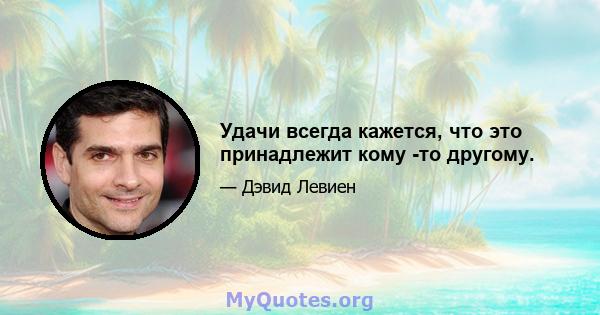 Удачи всегда кажется, что это принадлежит кому -то другому.

— Дэвид Левиен

MyQuotes.org